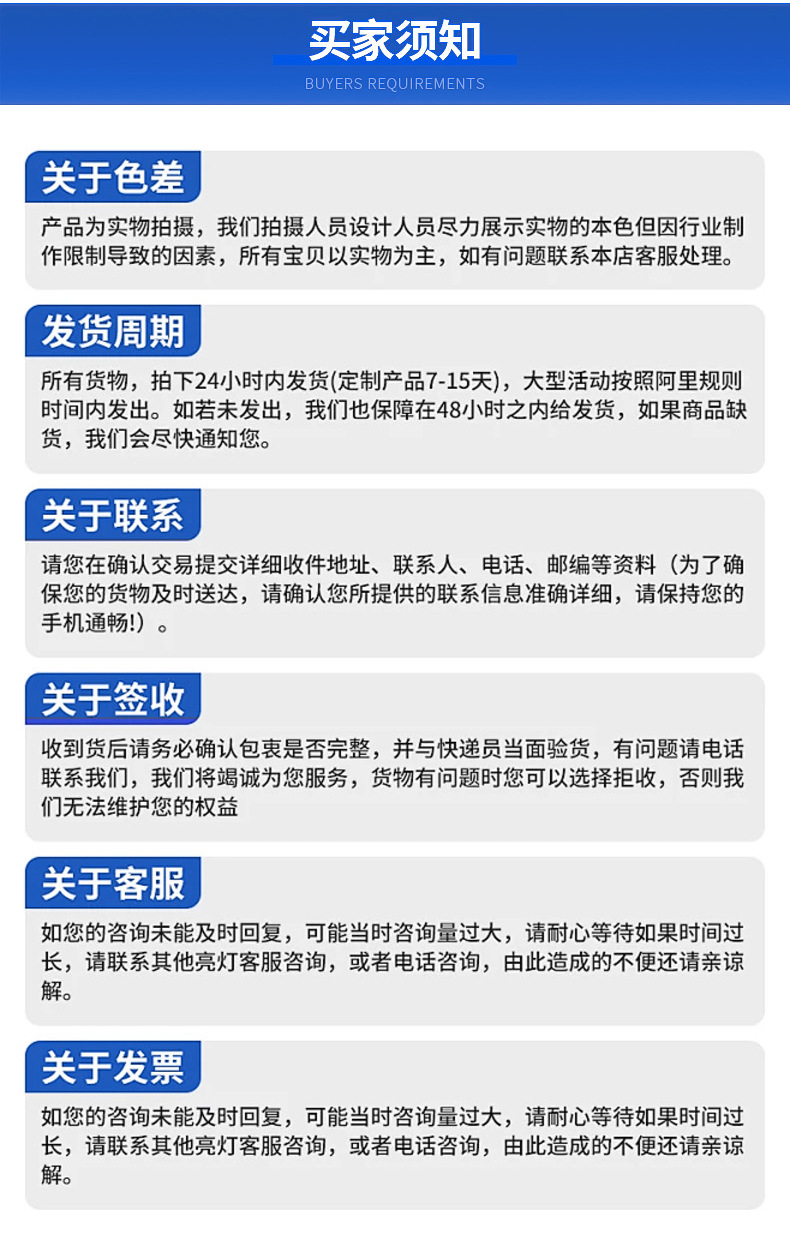 买家须知
BUYERS REQUIREMENTS

关于色差
产品为实物拍摄，我们拍摄人员设计人员尽力展示实物的本色但因行业制作限制导致的因素，所有宝贝以实物为主，如有问题联系本店客服处理。

发货周期
所有货物，拍下24小时内发货(定制产品7-15天)，大型活动按照阿里规则时间内发出。如若未发出，我们也保障在48小时之内给发货，如果商品缺货，我们会尽快通知您。

关于联系
请您在确认交易提交详细收件地址、联系人、电话、邮编等资料（为了确保您的货物及时送达，请确认您所提供的联系信息准确详细，请保持您的手机通畅!）。

关于签收
收到货后请务必确认包裹是否完整，并与快递员当面验货，有问题请电话联系我们，我们将竭诚为您服务，货物有问题时您可以选择拒收，否则我们无法维护您的权益

关于客服
如您的咨询未能及时回复，可能当时咨询量过大，请耐心等待如果时间过长，请联系其他亮灯客服咨询，或者电话咨询，由此造成的不便还请亲谅解。

关于发票
如您的咨询未能及时回复，可能当时咨询量过大，请耐心等待如果时间过长，请联系其他亮灯客服咨询，或者电话咨询，由此造成的不便还请亲谅解。